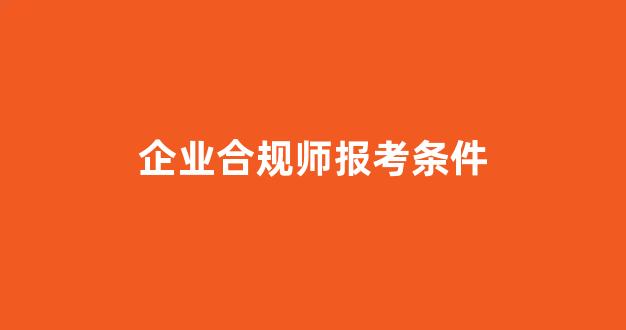 企业合规师报考条件